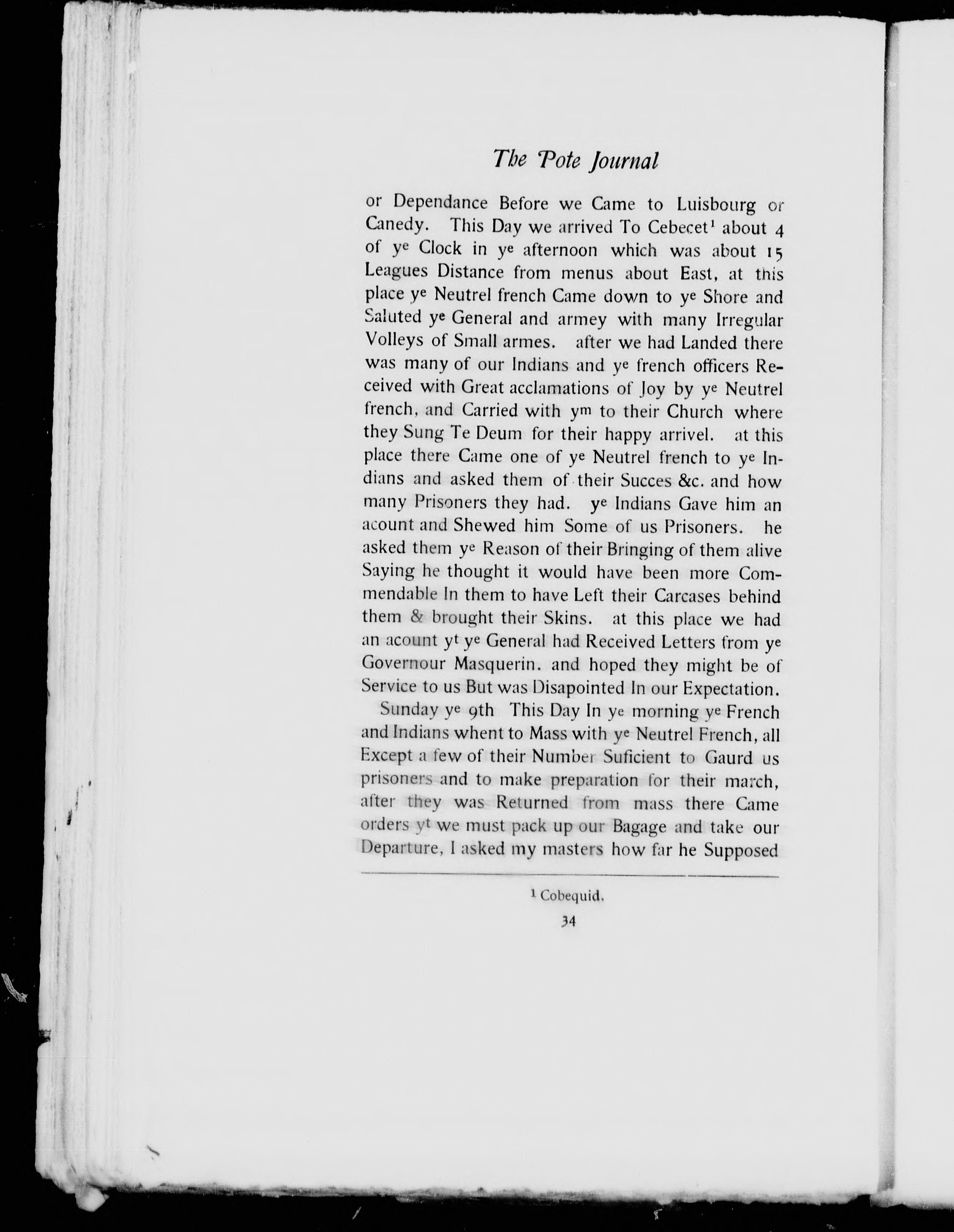 The Pote Journal

or Dependance Before we Came to Luisbourg or Canedy. This Day we arrived To Cebecet$^1$ about 4 of y$^e$ Clock in y$^e$ afternoon which was about 15 Leagues Distance from menus about East, at this place y$^e$ Neutrel french Came down to y$^e$ Shore and Saluted y$^e$ General and armey with many Irregular Volleys of Small armes. after we had Landed there was many of our Indians and y$^e$ french officers Received with Great acclamations of Joy by y$^e$ Neutrel french, and Carried with y$^m$ to their Church where they Sung Te Deum for their happy arrivel. at this place there Came one of y$^e$ Neutrel french to y$^e$ Indians and asked them of their Succes &c. and how many Prisoners they had. y$^e$ Indians Gave him an acount and Shewed him Some of us Prisoners. he asked them y$^e$ Reason of their Bringing of them alive Saying he thought it would have been more Commendable In them to have Left their Carcases behind them & brought their Skins. at this place we had an acount y$^t$ y$^e$ General had Received Letters from y$^e$ Governour Masquerin. and hoped they might be of Service to us But was Disapointed In our Expectation.

Sunday y$^e$ 9th This Day In y$^e$ morning y$^e$ French and Indians whent to Mass with y$^e$ Neutrel French, all Except a few of their Number Suficient to Gaurd us prisoners and to make preparation for their march, after they was Returned from mass there Came orders y$^t$ we must pack up our Bagage and take our Departure, I asked my masters how far he Supposed

$^1$ Cobequid.

34